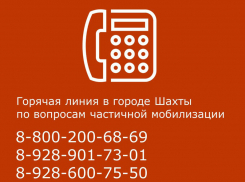 Горячая линия в городе Шахты по вопросам частичной мобилизации

8-800-200-68-69
8-928-901-73-01
8-928-600-75-50